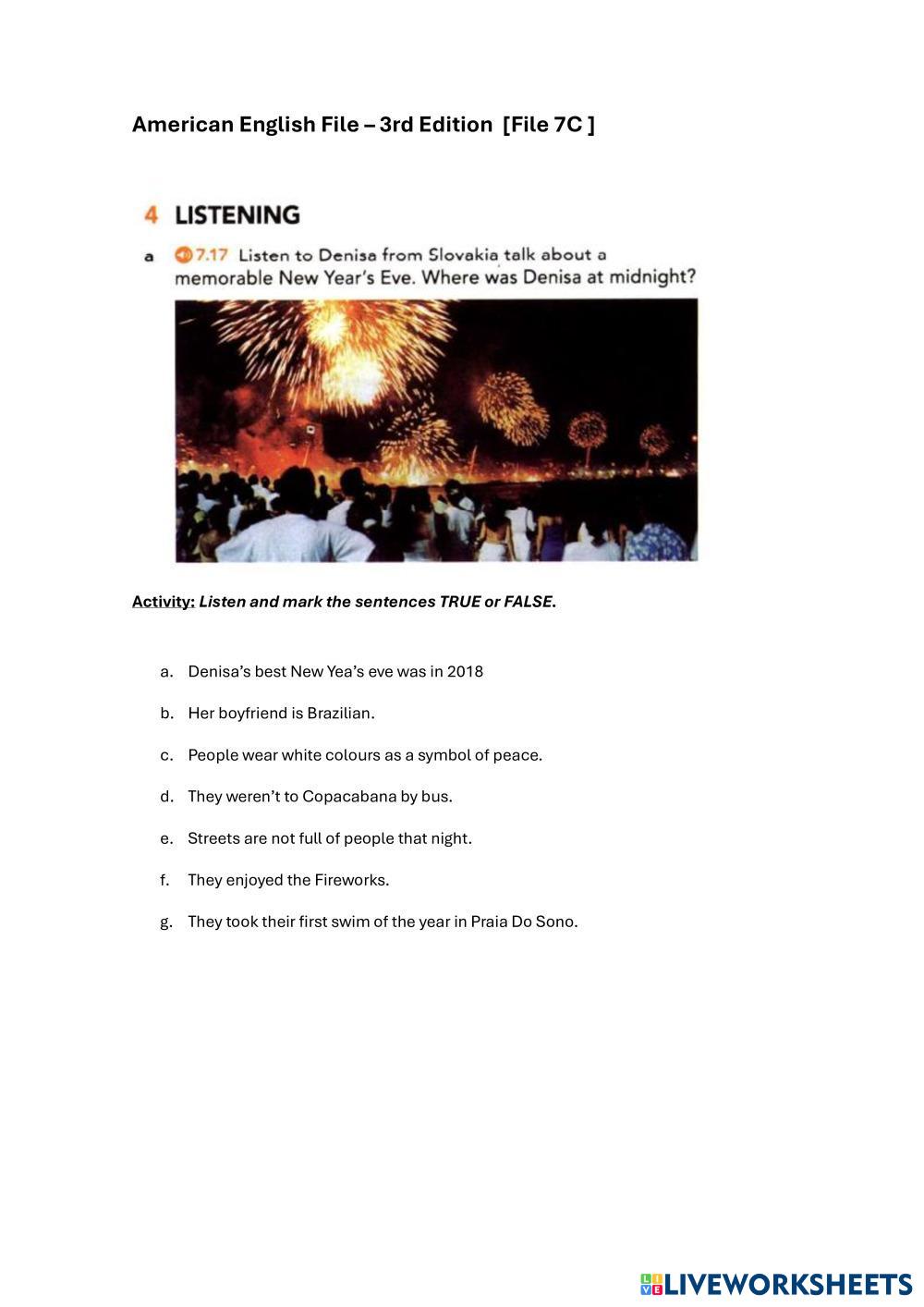 American English File – 3rd Edition [File 7C ]

4 LISTENING

a 7.17 Listen to Denisa from Slovakia talk about a memorable New Year's Eve. Where was Denisa at midnight?

Activity: Listen and mark the sentences TRUE or FALSE.

a. Denisa's best New Yea's eve was in 2018

b. Her boyfriend is Brazilian.

c. People wear white colours as a symbol of peace.

d. They weren't to Copacabana by bus.

e. Streets are not full of people that night.

f. They enjoyed the Fireworks.

g. They took their first swim of the year in Praia Do Sono.

LIVEWORKSHEETS